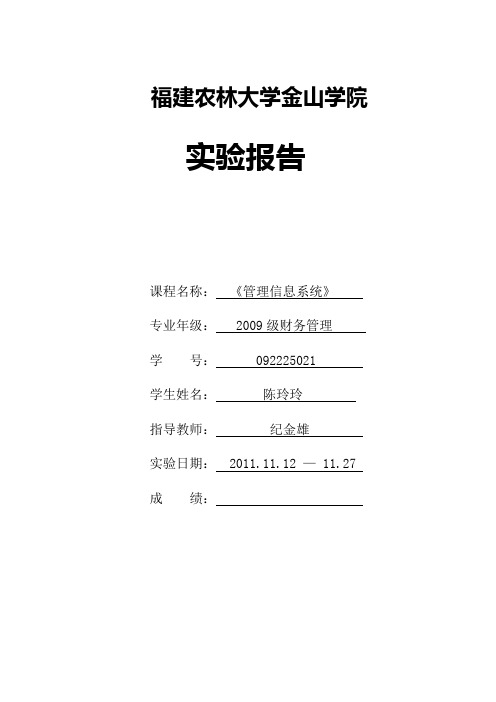 福建农林大学金山学院

实验报告

课程名称：《管理信息系统》

专业年级：2009 级财务管理

学　　号：092225021

学生姓名：陈玲玲

指导教师：纪金雄

实验日期：2011.11.12 — 11.27

成　　绩：